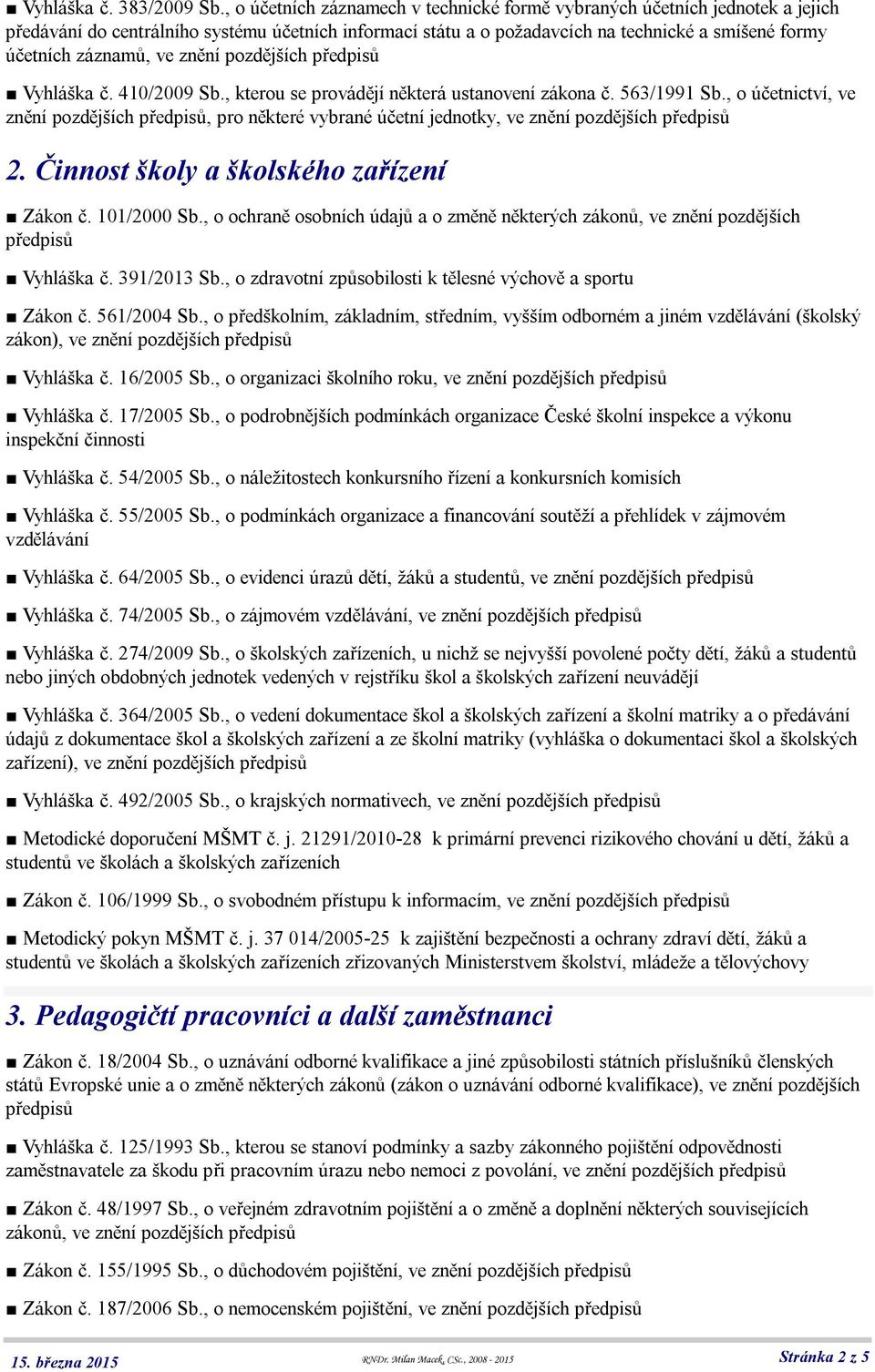 ■ Vyhláška č. 383/2009 Sb., o účetních záznamech v technické formě vybraných účetních jednotek a jejich předávání do centrálního systému účetních informací státu a o požadavcích na technické a smíšené formy účetních záznamů, ve znění pozdějších předpisů

■ Vyhláška č. 410/2009 Sb., kterou se provádějí některá ustanovení zákona č. 563/1991 Sb., o účetnictví, ve znění pozdějších předpisů, pro některé vybrané účetní jednotky, ve znění pozdějších předpisů

2. Činnost školy a školského zařízení

■ Zákon č. 101/2000 Sb., o ochraně osobních údajů a o změně některých zákonů, ve znění pozdějších předpisů

■ Vyhláška č. 391/2013 Sb., o zdravotní způsobilosti k tělesné výchově a sportu

■ Zákon č. 561/2004 Sb., o předškolním, základním, středním, vyšším odborném a jiném vzdělávání (školský zákon), ve znění pozdějších předpisů

■ Vyhláška č. 16/2005 Sb., o organizaci školního roku, ve znění pozdějších předpisů

■ Vyhláška č. 17/2005 Sb., o podrobnějších podmínkách organizace České školní inspekce a výkonu inspekční činnosti

■ Vyhláška č. 54/2005 Sb., o náležitostech konkursního řízení a konkursních komisích

■ Vyhláška č. 55/2005 Sb., o podmínkách organizace a financování soutěží a přehlídek v zájmovém vzdělávání

■ Vyhláška č. 64/2005 Sb., o evidenci úrazů dětí, žáků a studentů, ve znění pozdějších předpisů

■ Vyhláška č. 74/2005 Sb., o zájmovém vzdělávání, ve znění pozdějších předpisů

■ Vyhláška č. 274/2009 Sb., o školských zařízeních, u nichž se nejvyšší povolené počty dětí, žáků a studentů nebo jiných obdobných jednotek vedených v rejstříku škol a školských zařízení neuvádějí

■ Vyhláška č. 364/2005 Sb., o vedení dokumentace škol a školských zařízení a školní matriky a o předávání údajů z dokumentace škol a školských zařízení a ze školní matriky (vyhláška o dokumentaci škol a školských zařízení), ve znění pozdějších předpisů

■ Vyhláška č. 492/2005 Sb., o krajských normativech, ve znění pozdějších předpisů

■ Metodické doporučení MŠMT č. j. 21291/2010-28 k primární prevenci rizikového chování u dětí, žáků a studentů ve školách a školských zařízeních

■ Zákon č. 106/1999 Sb., o svobodném přístupu k informacím, ve znění pozdějších předpisů

■ Metodický pokyn MŠMT č. j. 37 014/2005-25 k zajištění bezpečnosti a ochrany zdraví dětí, žáků a studentů ve školách a školských zařízeních zřizovaných Ministerstvem školství, mládeže a tělovýchovy

3. Pedagogičtí pracovníci a další zaměstnanci

■ Zákon č. 18/2004 Sb., o uznávání odborné kvalifikace a jiné způsobilosti státních příslušníků členských států Evropské unie a o změně některých zákonů (zákon o uznávání odborné kvalifikace), ve znění pozdějších předpisů

■ Vyhláška č. 125/1993 Sb., kterou se stanoví podmínky a sazby zákonného pojištění odpovědnosti zaměstnavatele za škodu při pracovním úrazu nebo nemoci z povolání, ve znění pozdějších předpisů

■ Zákon č. 48/1997 Sb., o veřejném zdravotním pojištění a o změně a doplnění některých souvisejících zákonů, ve znění pozdějších předpisů

■ Zákon č. 155/1995 Sb., o důchodovém pojištění, ve znění pozdějších předpisů

■ Zákon č. 187/2006 Sb., o nemocenském pojištění, ve znění pozdějších předpisů

15. března 2015 RNDr. Milan Macek, CSc., 2008 - 2015 Stránka 2 z 5